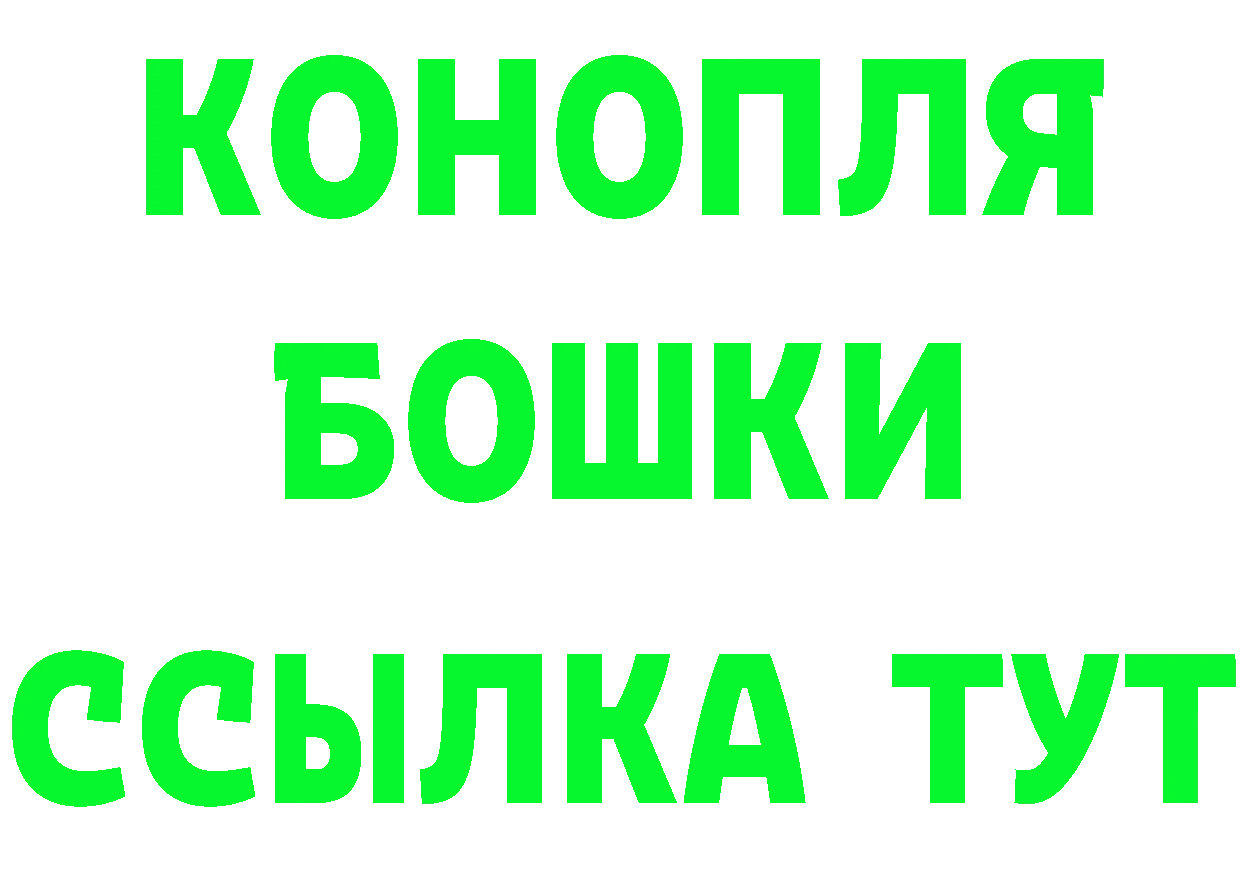 КОНОПЛЯ
БОШКИ
ССЫЛКА ТУТ